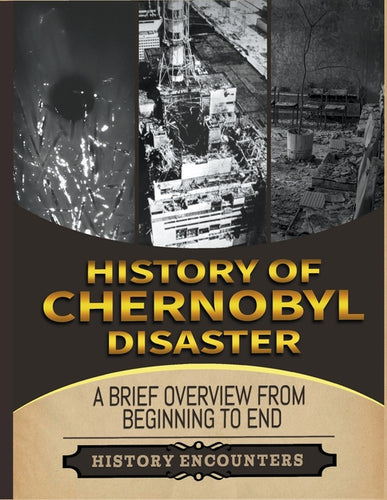 HISTORY OF CHERNOBYL DISASTER

A BRIEF OVERVIEW FROM BEGINNING TO END

HISTORY ENCOUNTERS